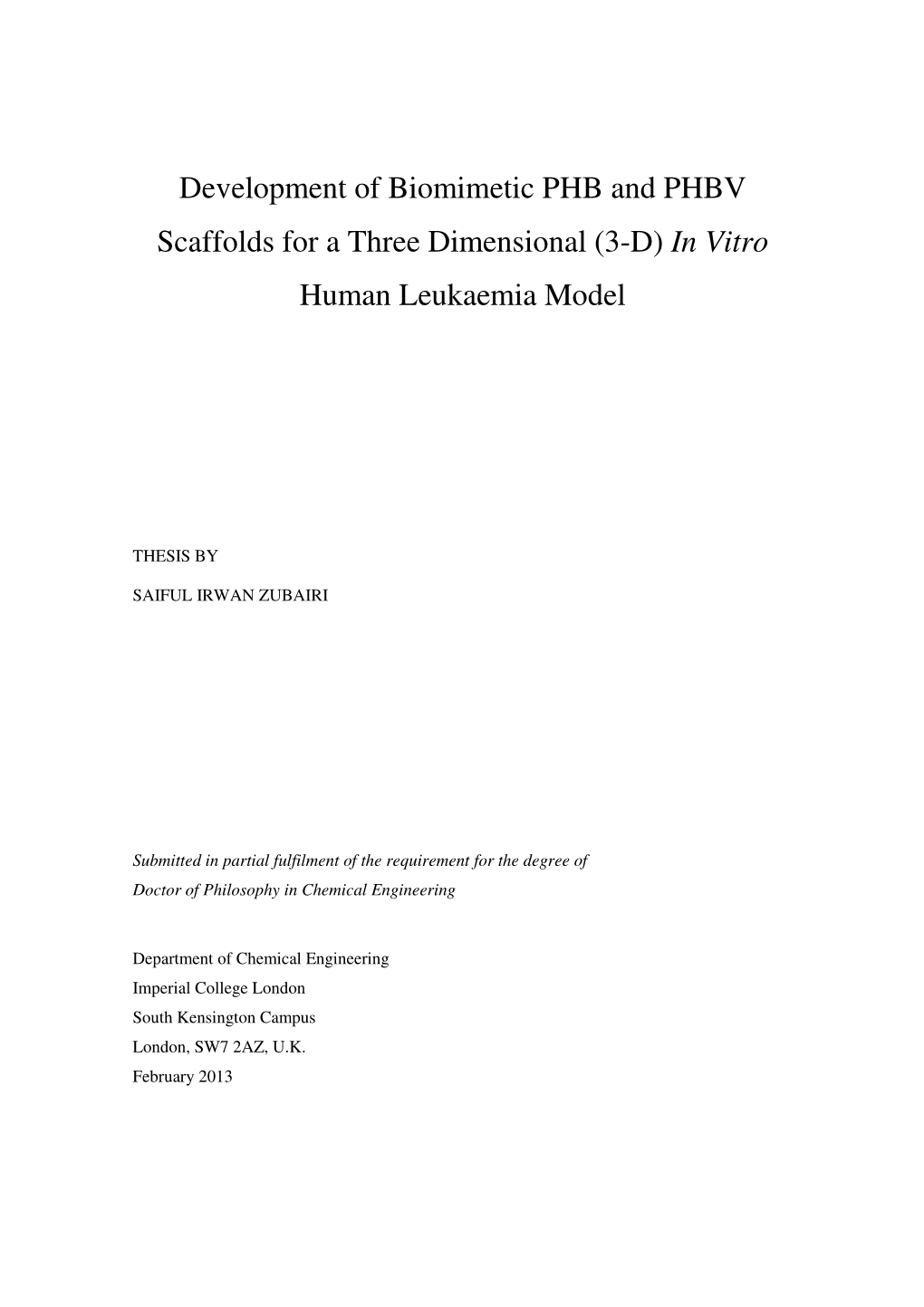 Development of Biomimetic PHB and PHBV Scaffolds for a Three Dimensional (3-D) In Vitro Human Leukaemia Model

THESIS BY

SAIFUL IRWAN ZUBAIRI

Submitted in partial fulfilment of the requirement for the degree of Doctor of Philosophy in Chemical Engineering

Department of Chemical Engineering
Imperial College London
South Kensington Campus
London, SW7 2AZ, U.K.
February 2013